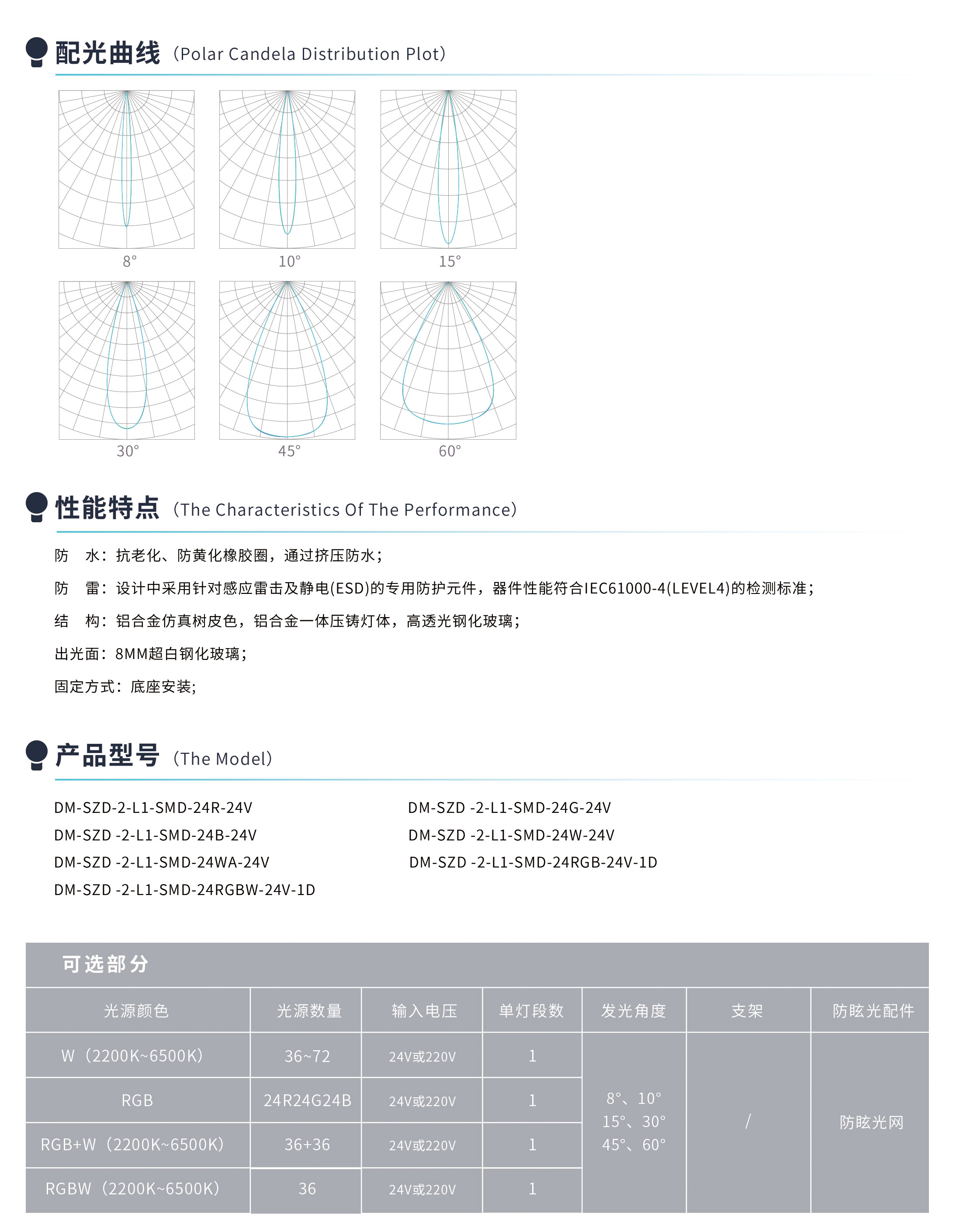 配光曲线（Polar Candela Distribution Plot）

8°
10°
15°
30°
45°
60°

性能特点（The Characteristics Of The Performance）

防　水：抗老化、防黄化橡胶圈，通过挤压防水；

防　雷：设计中采用针对感应雷击及静电(ESD)的专用防护元件，器件性能符合IEC61000-4(LEVEL4)的检测标准；

结　构：铝合金仿真树皮色，铝合金一体压铸灯体，高透光钢化玻璃；

出光面：8MM超白钢化玻璃；

固定方式：底座安装;

产品型号（The Model）

DM-SZD-2-L1-SMD-24R-24V
DM-SZD -2-L1-SMD-24B-24V
DM-SZD -2-L1-SMD-24WA-24V
DM-SZD -2-L1-SMD-24RGBW-24V-1D

DM-SZD -2-L1-SMD-24G-24V
DM-SZD -2-L1-SMD-24W-24V
DM-SZD -2-L1-SMD-24RGB-24V-1D

可选部分

| 光源颜色 | 光源数量 | 输入电压 | 单灯段数 | 发光角度 | 支架 | 防眩光配件 |
|---|---|---|---|---|---|---|
| W（2200K~6500K） | 36~72 | 24V或220V | 1 | 8°、10° 15°、30° 45°、60° | / | 防眩光网 |
| RGB | 24R24G24B | 24V或220V | 1 | | | |
| RGB+W（2200K~6500K） | 36+36 | 24V或220V | 1 | | | |
| RGBW（2200K~6500K） | 36 | 24V或220V | 1 | | | |